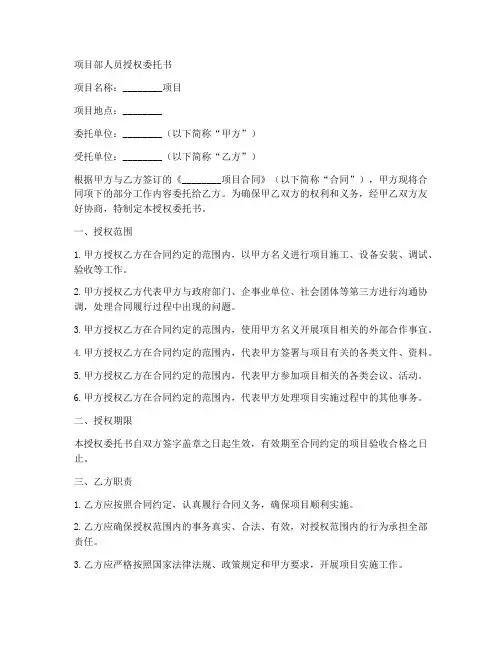 项目部人员授权委托书

项目名称：________项目

项目地点：________

委托单位：________（以下简称“甲方”）

受托单位：________（以下简称“乙方”）

根据甲方与乙方签订的《________项目合同》（以下简称“合同”），甲方现将合同项下的部分工作内容委托给乙方。为确保甲乙双方的权利和义务，经甲乙双方友好协商，特制定本授权委托书。

一、授权范围

1. 甲方授权乙方在合同约定的范围内，以甲方名义进行项目施工、设备安装、调试、验收等工作。

2. 甲方授权乙方代表甲方与政府部门、企事业单位、社会团体等第三方进行沟通协调，处理合同履行过程中出现的问题。

3. 甲方授权乙方在合同约定的范围内，使用甲方名义开展项目相关的外部合作事宜。

4. 甲方授权乙方在合同约定的范围内，代表甲方签署与项目有关的各类文件、资料。

5. 甲方授权乙方在合同约定的范围内，代表甲方参加项目相关的各类会议、活动。

6. 甲方授权乙方在合同约定的范围内，代表甲方处理项目实施过程中的其他事务。

二、授权期限

本授权委托书自双方签字盖章之日起生效，有效期至合同约定的项目验收合格之日止。

三、乙方职责

1. 乙方应按照合同约定，认真履行合同义务，确保项目顺利实施。

2. 乙方应确保授权范围内的事务真实、合法、有效，对授权范围内的行为承担全部责任。

3. 乙方应严格按照国家法律法规、政策规定和甲方要求，开展项目实施工作。